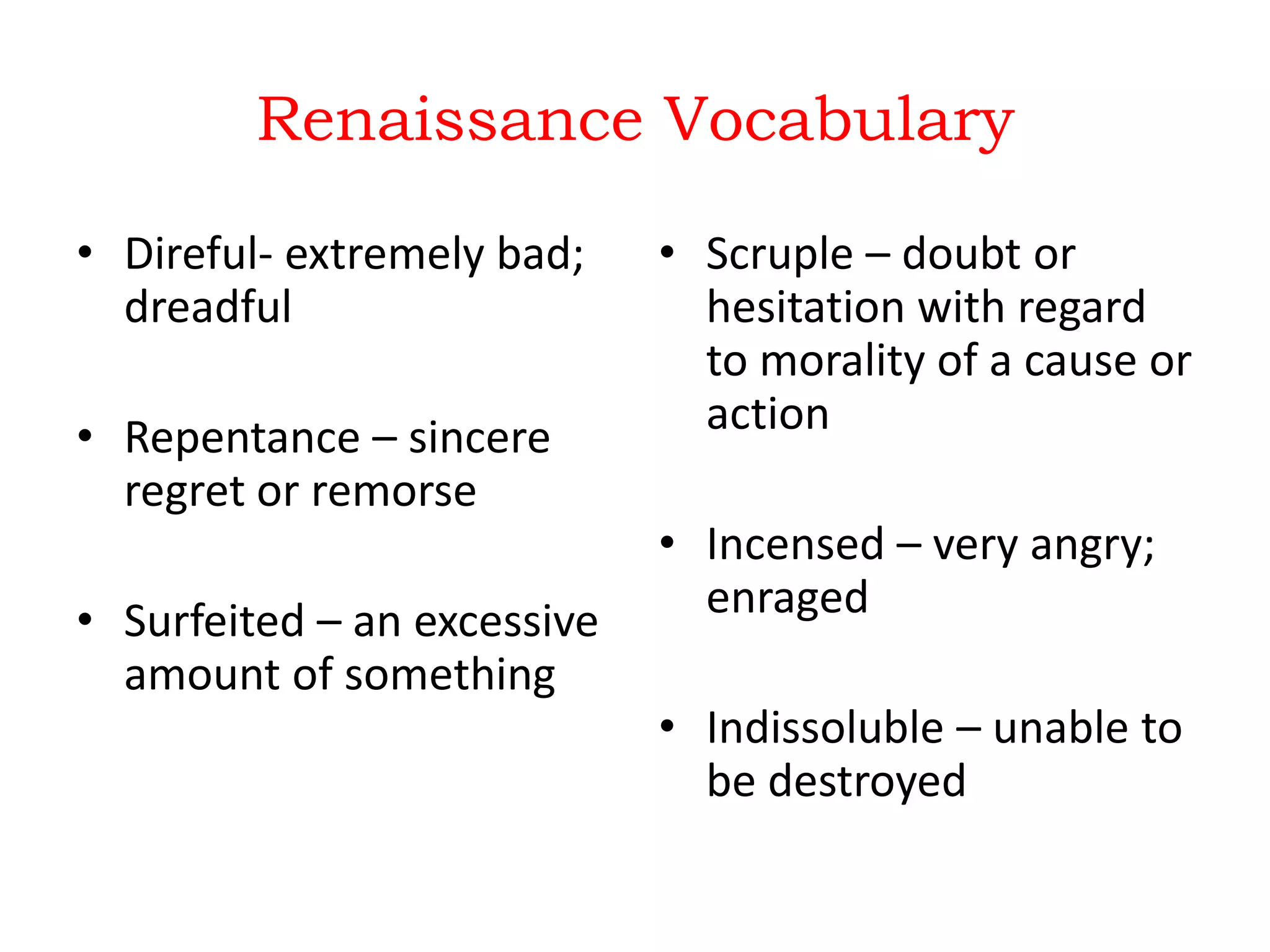 Renaissance Vocabulary

• Direful- extremely bad; dreadful

• Repentance – sincere regret or remorse

• Surfeited – an excessive amount of something

• Scruple – doubt or hesitation with regard to morality of a cause or action

• Incensed – very angry; enraged

• Indissoluble – unable to be destroyed